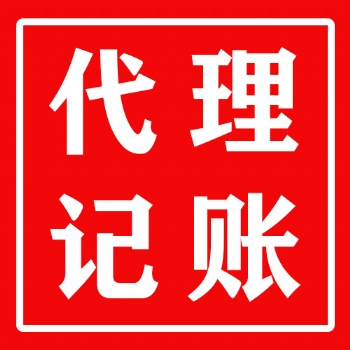 代理
记账